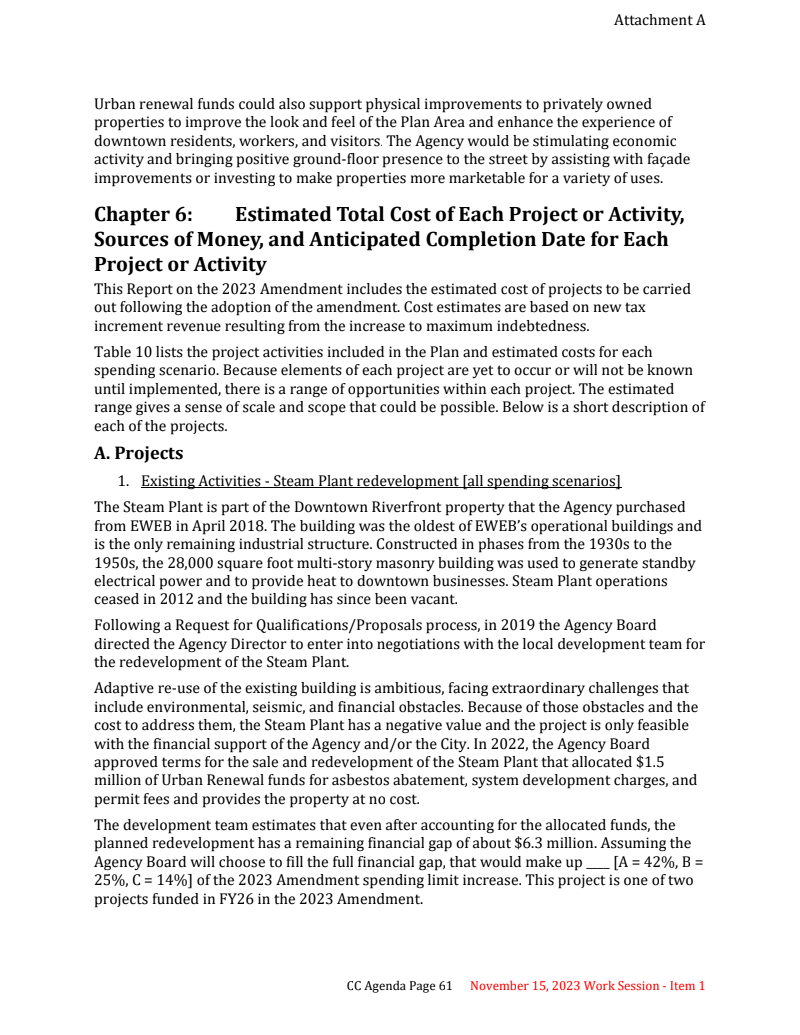 Attachment A

Urban renewal funds could also support physical improvements to privately owned properties to improve the look and feel of the Plan Area and enhance the experience of downtown residents, workers, and visitors. The Agency would be stimulating economic activity and bringing positive ground-floor presence to the street by assisting with façade improvements or investing to make properties more marketable for a variety of uses.

Chapter 6: Estimated Total Cost of Each Project or Activity, Sources of Money, and Anticipated Completion Date for Each Project or Activity

This Report on the 2023 Amendment includes the estimated cost of projects to be carried out following the adoption of the amendment. Cost estimates are based on new tax increment revenue resulting from the increase to maximum indebtedness.

Table 10 lists the project activities included in the Plan and estimated costs for each spending scenario. Because elements of each project are yet to occur or will not be known until implemented, there is a range of opportunities within each project. The estimated range gives a sense of scale and scope that could be possible. Below is a short description of each of the projects.

A. Projects

1. Existing Activities - Steam Plant redevelopment [all spending scenarios]

The Steam Plant is part of the Downtown Riverfront property that the Agency purchased from EWEB in April 2018. The building was the oldest of EWEB's operational buildings and is the only remaining industrial structure. Constructed in phases from the 1930s to the 1950s, the 28,000 square foot multi-story masonry building was used to generate standby electrical power and to provide heat to downtown businesses. Steam Plant operations ceased in 2012 and the building has since been vacant.

Following a Request for Qualifications/Proposals process, in 2019 the Agency Board directed the Agency Director to enter into negotiations with the local development team for the redevelopment of the Steam Plant.

Adaptive re-use of the existing building is ambitious, facing extraordinary challenges that include environmental, seismic, and financial obstacles. Because of those obstacles and the cost to address them, the Steam Plant has a negative value and the project is only feasible with the financial support of the Agency and/or the City. In 2022, the Agency Board approved terms for the sale and redevelopment of the Steam Plant that allocated $1.5 million of Urban Renewal funds for asbestos abatement, system development charges, and permit fees and provides the property at no cost.

The development team estimates that even after accounting for the allocated funds, the planned redevelopment has a remaining financial gap of about $6.3 million. Assuming the Agency Board will choose to fill the full financial gap, that would make up ____ [A = 42%, B = 25%, C = 14%] of the 2023 Amendment spending limit increase. This project is one of two projects funded in FY26 in the 2023 Amendment.

CC Agenda Page 61 November 15, 2023 Work Session - Item 1